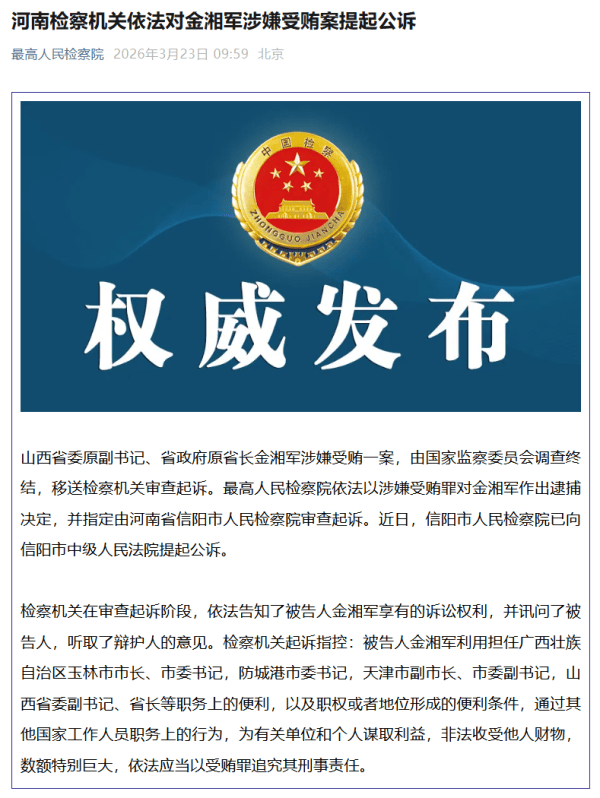 河南检察机关依法对金湘军涉嫌受贿案提起公诉

最高人民检察院 2026年3月23日 09:59 北京

中国检察

ZHONGGUO JIANCHA

权威发布

山西省委原副书记、省政府原省长金湘军涉嫌受贿一案，由国家监察委员会调查终结，移送检察机关审查起诉。最高人民检察院依法以涉嫌受贿罪对金湘军作出逮捕决定，并指定由河南省信阳市人民检察院审查起诉。近日，信阳市人民检察院已向信阳市中级人民法院提起公诉。

检察机关在审查起诉阶段，依法告知了被告人金湘军享有的诉讼权利，并讯问了被告人，听取了辩护人的意见。检察机关起诉指控：被告人金湘军利用担任广西壮族自治区玉林市市长、市委书记，防城港市委书记，天津市副市长、市委副书记，山西省委副书记、省长等职务上的便利，以及职权或者地位形成的便利条件，通过其他国家工作人员职务上的行为，为有关单位和个人谋取利益，非法收受他人财物，数额特别巨大，依法应当以受贿罪追究其刑事责任。